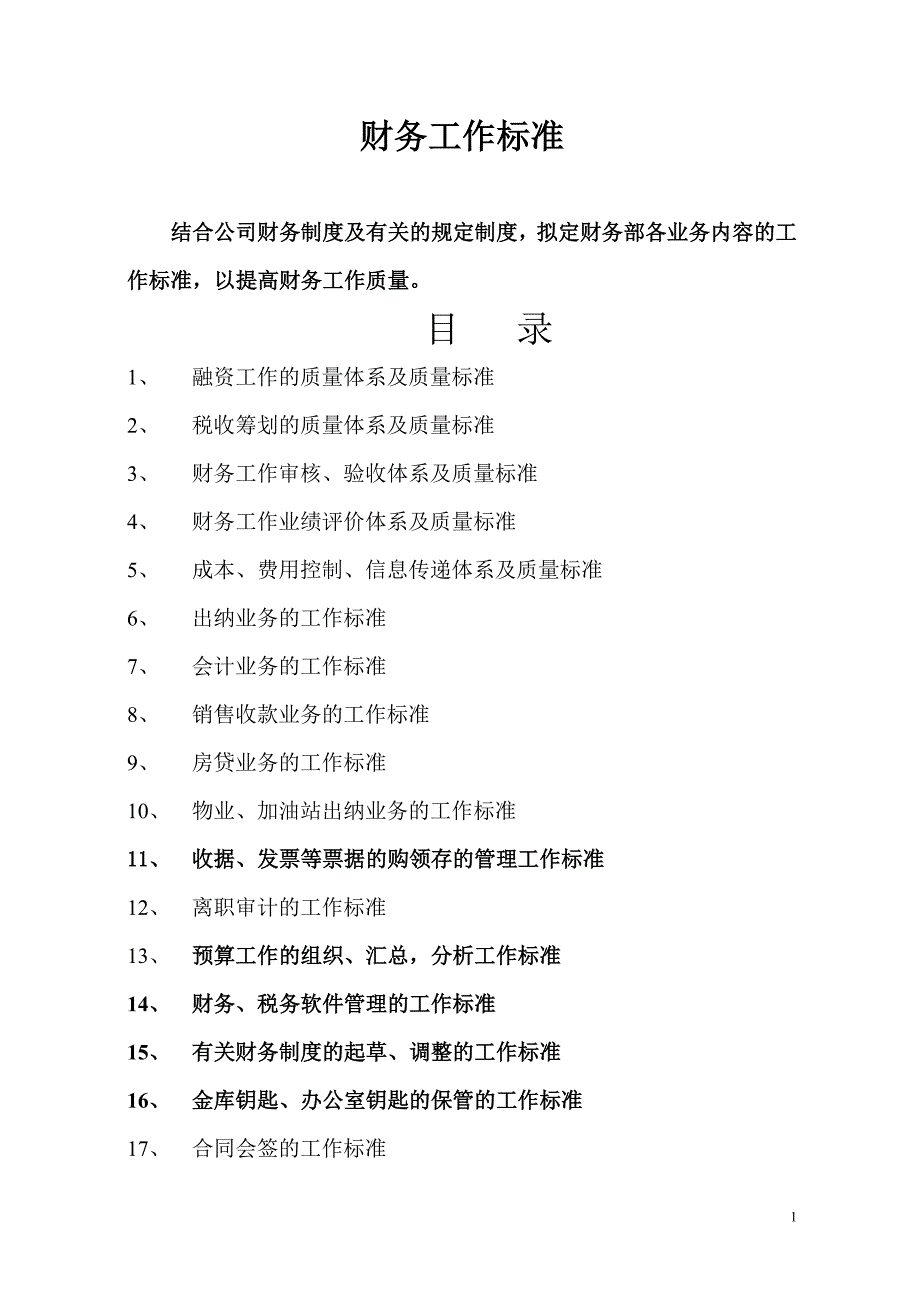 财务工作标准

结合公司财务制度及有关的规定制度，拟定财务部各业务内容的工作标准，以提高财务工作质量。

目　　录

1、　融资工作的质量体系及质量标准
2、　税收筹划的质量体系及质量标准
3、　财务工作审核、验收体系及质量标准
4、　财务工作业绩评价体系及质量标准
5、　成本、费用控制、信息传递体系及质量标准
6、　出纳业务的工作标准
7、　会计业务的工作标准
8、　销售收款业务的工作标准
9、　房贷业务的工作标准
10、　物业、加油站出纳业务的工作标准
11、　收据、发票等票据的购领存的管理工作标准
12、　离职审计的工作标准
13、　预算工作的组织、汇总，分析工作标准
14、　财务、税务软件管理的工作标准
15、　有关财务制度的起草、调整的工作标准
16、　金库钥匙、办公室钥匙的保管的工作标准
17、　合同会签的工作标准

1